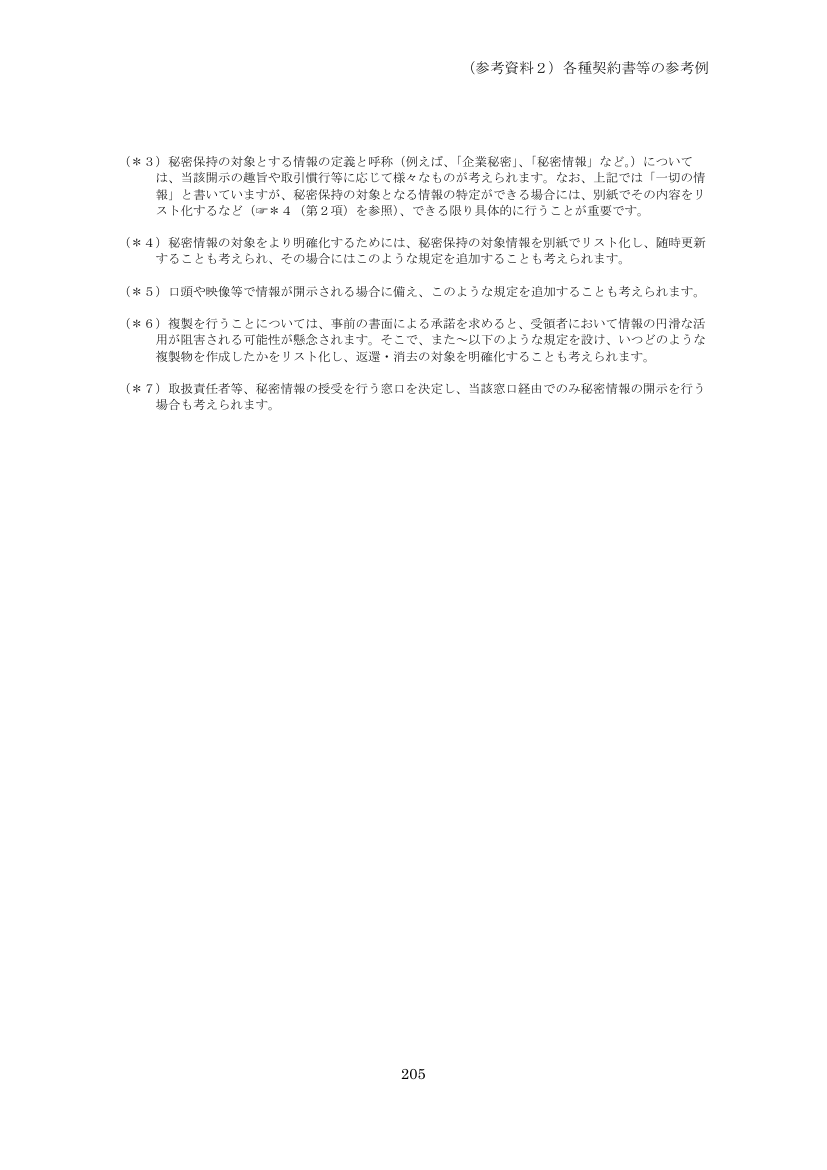 （参考資料２）各種契約書等の参考例

（＊３）秘密保持の対象とする情報の定義と呼称（例えば、「企業秘密」、「秘密情報」など。）については、当該開示の趣旨や取引慣行等に応じて様々なものが考えられます。なお、上記では「一切の情報」と書いていますが、秘密保持の対象となる情報の特定ができる場合には、別紙でその内容をリスト化するなど（☞＊４（第２項）を参照）、できる限り具体的に行うことが重要です。

（＊４）秘密情報の対象をより明確化するためには、秘密保持の対象情報を別紙でリスト化し、随時更新することも考えられ、その場合にはこのような規定を追加することも考えられます。

（＊５）口頭や映像等で情報が開示される場合に備え、このような規定を追加することも考えられます。

（＊６）複製を行うことについては、事前の書面による承諾を求めると、受領者において情報の円滑な活用が阻害される可能性が懸念されます。そこで、また～以下のような規定を設け、いつどのような複製物を作成したかをリスト化し、返還・消去の対象を明確化することも考えられます。

（＊７）取扱責任者等、秘密情報の授受を行う窓口を決定し、当該窓口経由でのみ秘密情報の開示を行う場合も考えられます。

205